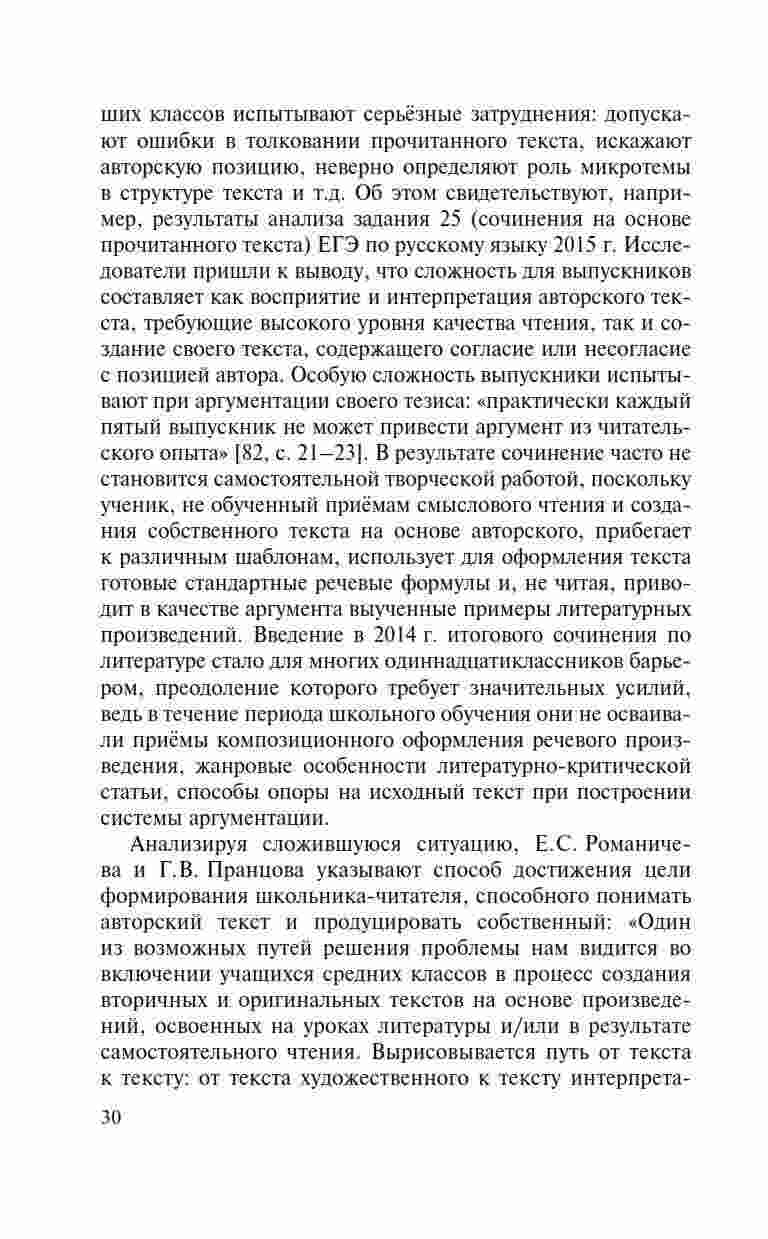 ших классов испытывают серьёзные затруднения: допускают ошибки в толковании прочитанного текста, искажают авторскую позицию, неверно определяют роль микротемы в структуре текста и т.д. Об этом свидетельствуют, например, результаты анализа задания 25 (сочинения на основе прочитанного текста) ЕГЭ по русскому языку 2015 г. Исследователи пришли к выводу, что сложность для выпускников составляет как восприятие и интерпретация авторского текста, требующие высокого уровня качества чтения, так и создание своего текста, содержащего согласие или несогласие с позицией автора. Особую сложность выпускники испытывают при аргументации своего тезиса: «практически каждый пятый выпускник не может привести аргумент из читательского опыта» [82, с. 21–23]. В результате сочинение часто не становится самостоятельной творческой работой, поскольку ученик, не обученный приёмам смыслового чтения и создания собственного текста на основе авторского, прибегает к различным шаблонам, использует для оформления текста готовые стандартные речевые формулы и, не читая, приводит в качестве аргумента выученные примеры литературных произведений. Введение в 2014 г. итогового сочинения по литературе стало для многих одиннадцатиклассников барьером, преодоление которого требует значительных усилий, ведь в течение периода школьного обучения они не осваивали приёмы композиционного оформления речевого произведения, жанровые особенности литературно-критической статьи, способы опоры на исходный текст при построении системы аргументации.

Анализируя сложившуюся ситуацию, Е.С. Романичева и Г.В. Пранцова указывают способ достижения цели формирования школьника-читателя, способного понимать авторский текст и продуцировать собственный: «Один из возможных путей решения проблемы нам видится во включении учащихся средних классов в процесс создания вторичных и оригинальных текстов на основе произведений, освоенных на уроках литературы и/или в результате самостоятельного чтения. Вырисовывается путь от текста к тексту: от текста художественного к тексту интерпрета-

30